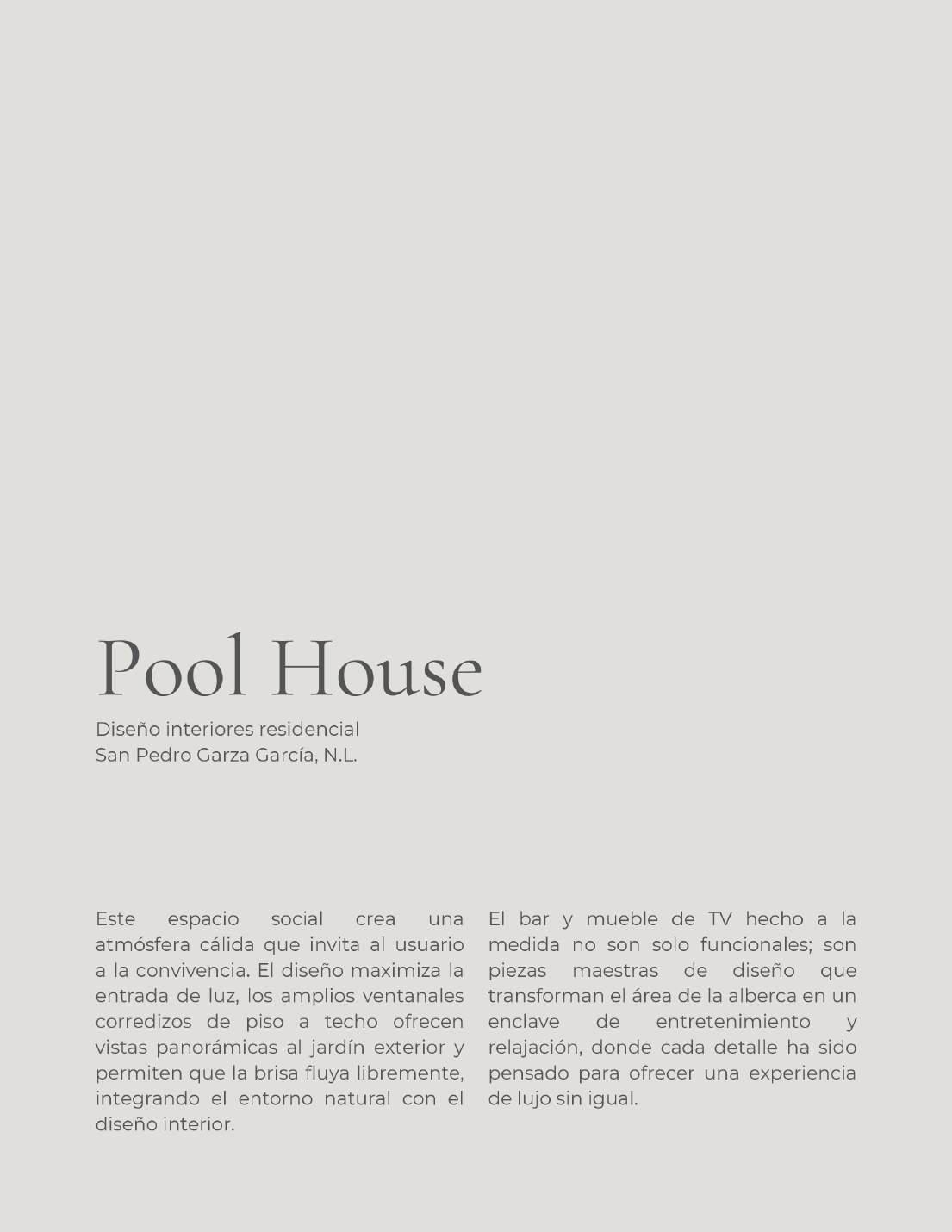 Pool House

Diseño interiores residencial
San Pedro Garza García, N.L.

Este espacio social crea una atmósfera cálida que invita al usuario a la convivencia. El diseño maximiza la entrada de luz, los amplios ventanales corredizos de piso a techo ofrecen vistas panorámicas al jardín exterior y permiten que la brisa fluya libremente, integrando el entorno natural con el diseño interior.

El bar y mueble de TV hecho a la medida no son solo funcionales; son piezas maestras de diseño que transforman el área de la alberca en un enclave de entretenimiento y relajación, donde cada detalle ha sido pensado para ofrecer una experiencia de lujo sin igual.